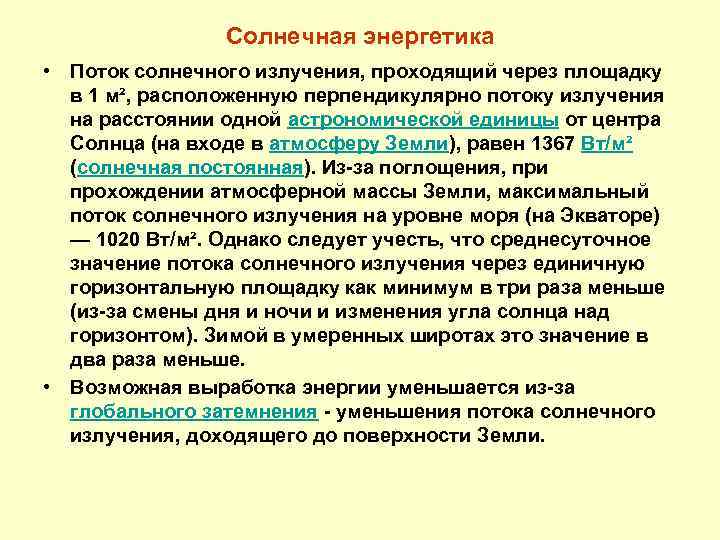 Солнечная энергетика

• Поток солнечного излучения, проходящий через площадку в 1 м², расположенную перпендикулярно потоку излучения на расстоянии одной астрономической единицы от центра Солнца (на входе в атмосферу Земли), равен 1367 Вт/м² (солнечная постоянная). Из-за поглощения, при прохождении атмосферной массы Земли, максимальный поток солнечного излучения на уровне моря (на Экваторе) — 1020 Вт/м². Однако следует учесть, что среднесуточное значение потока солнечного излучения через единичную горизонтальную площадку как минимум в три раза меньше (из-за смены дня и ночи и изменения угла солнца над горизонтом). Зимой в умеренных широтах это значение в два раза меньше.

• Возможная выработка энергии уменьшается из-за глобального затемнения - уменьшения потока солнечного излучения, доходящего до поверхности Земли.